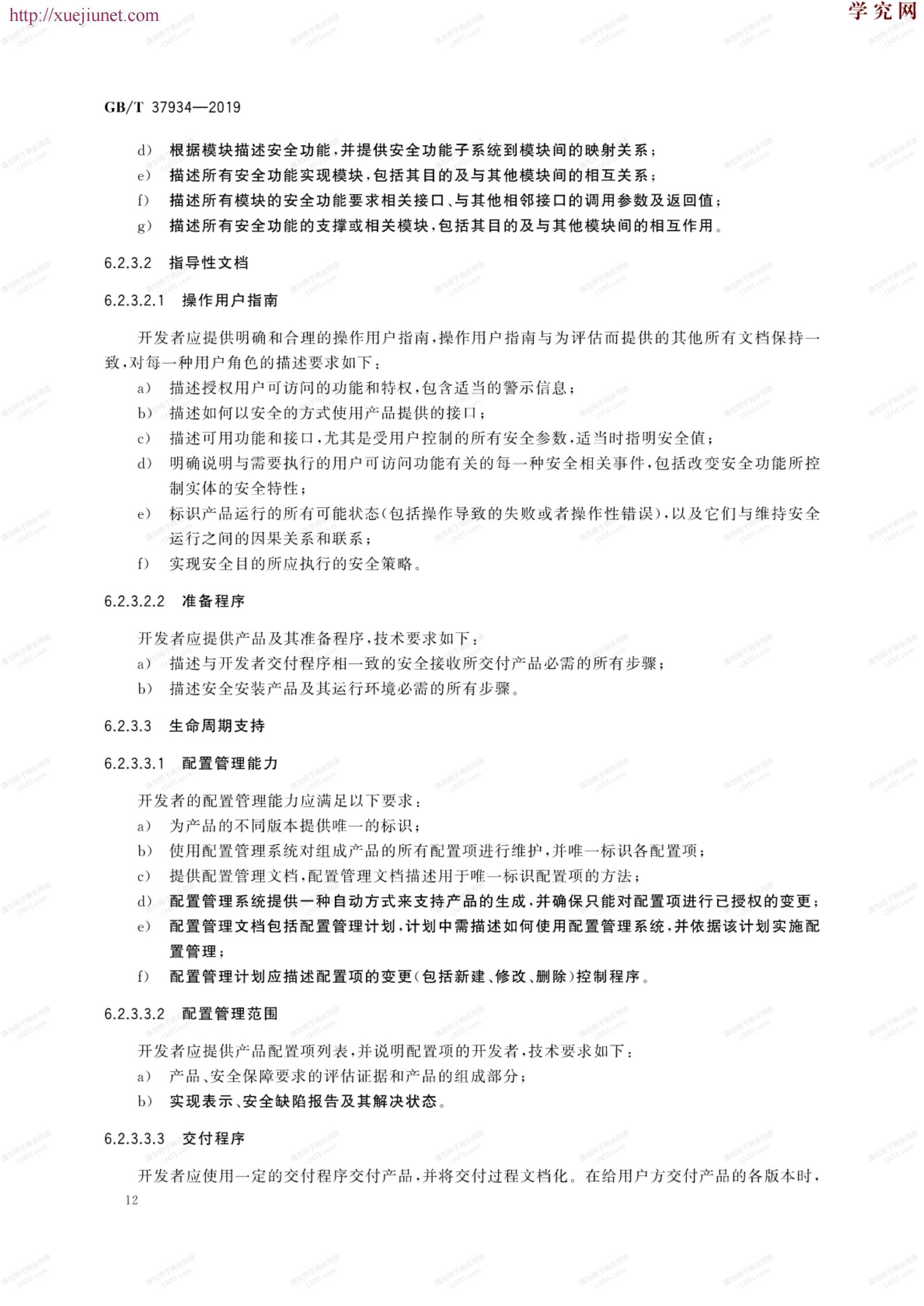 http://xuejiunet.com

学究网

GB/T 37934—2019

d) 根据模块描述安全功能,并提供安全功能子系统到模块间的映射关系;
e) 描述所有安全功能实现模块,包括其目的及与其他模块间的相互关系;
f) 描述所有模块的安全功能要求相关接口、与其他相邻接口的调用参数及返回值;
g) 描述所有安全功能的支撑或相关模块,包括其目的及与其他模块间的相互作用。

6.2.3.2 指导性文档

6.2.3.2.1 操作用户指南

开发者应提供明确和合理的操作用户指南,操作用户指南与为评估而提供的其他所有文档保持一致,对每一种用户角色的描述要求如下:
a) 描述授权用户可访问的功能和特权,包含适当的警示信息;
b) 描述如何以安全的方式使用产品提供的接口;
c) 描述可用功能和接口,尤其是受用户控制的所有安全参数,适当时指明安全值;
d) 明确说明与需要执行的用户可访问功能有关的每一种安全相关事件,包括改变安全功能所控制实体的安全特性;
e) 标识产品运行的所有可能状态(包括操作导致的失败或者操作性错误),以及它们与维持安全运行之间的因果关系和联系;
f) 实现安全目的所应执行的安全策略。

6.2.3.2.2 准备程序

开发者应提供产品及其准备程序,技术要求如下:
a) 描述与开发者交付程序相一致的安全接收所交付产品必需的所有步骤;
b) 描述安全安装产品及其运行环境必需的所有步骤。

6.2.3.3 生命周期支持

6.2.3.3.1 配置管理能力

开发者的配置管理能力应满足以下要求:
a) 为产品的不同版本提供唯一的标识;
b) 使用配置管理系统对组成产品的所有配置项进行维护,并唯一标识各配置项;
c) 提供配置管理文档,配置管理文档描述用于唯一标识配置项的方法;
d) 配置管理系统提供一种自动方式来支持产品的生成,并确保只能对配置项进行已授权的变更;
e) 配置管理文档包括配置管理计划,计划中需描述如何使用配置管理系统,并依据该计划实施配置管理;
f) 配置管理计划应描述配置项的变更(包括新建、修改、删除)控制程序。

6.2.3.3.2 配置管理范围

开发者应提供产品配置项列表,并说明配置项的开发者,技术要求如下:
a) 产品、安全保障要求的评估证据和产品的组成部分;
b) 实现表示、安全缺陷报告及其解决状态。

6.2.3.3.3 交付程序

开发者应使用一定的交付程序交付产品,并将交付过程文档化。在给用户方交付产品的各版本时,

12